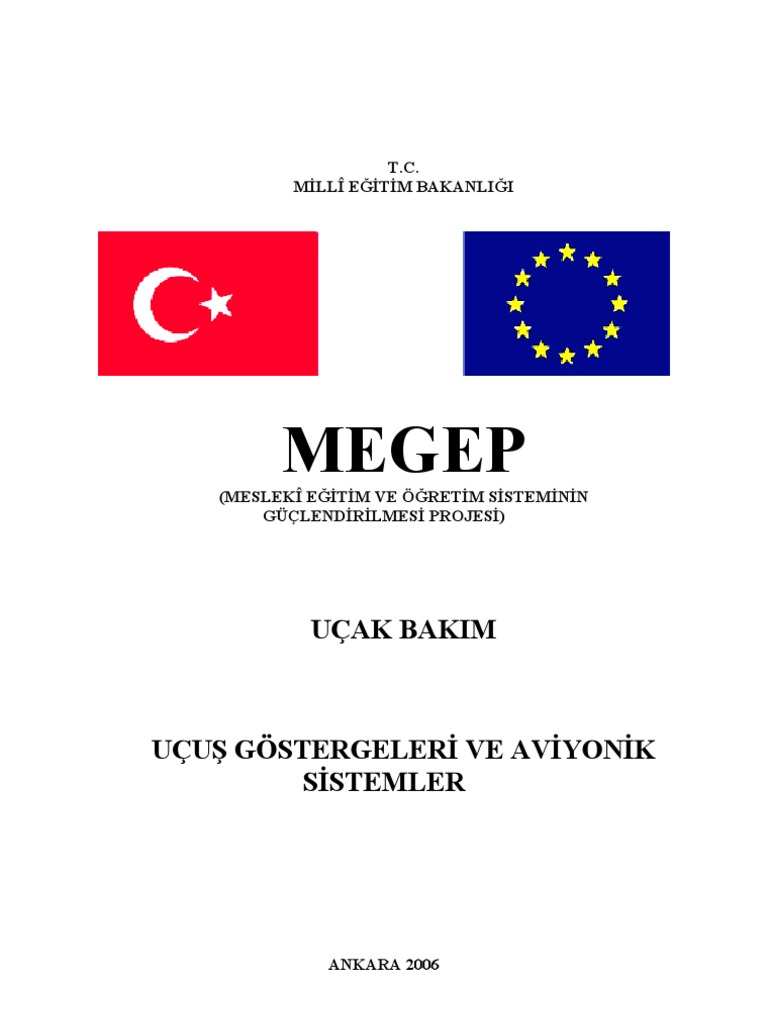 T.C.
MİLLÎ EĞİTİM BAKANLIĞI

MEGEP

(MESLEKÎ EĞİTİM VE ÖĞRETİM SİSTEMİNİN GÜÇLENDİRİLMESİ PROJESİ)

UÇAK BAKIM

UÇUŞ GÖSTERGELERİ VE AVİYONİK SİSTEMLER

ANKARA 2006